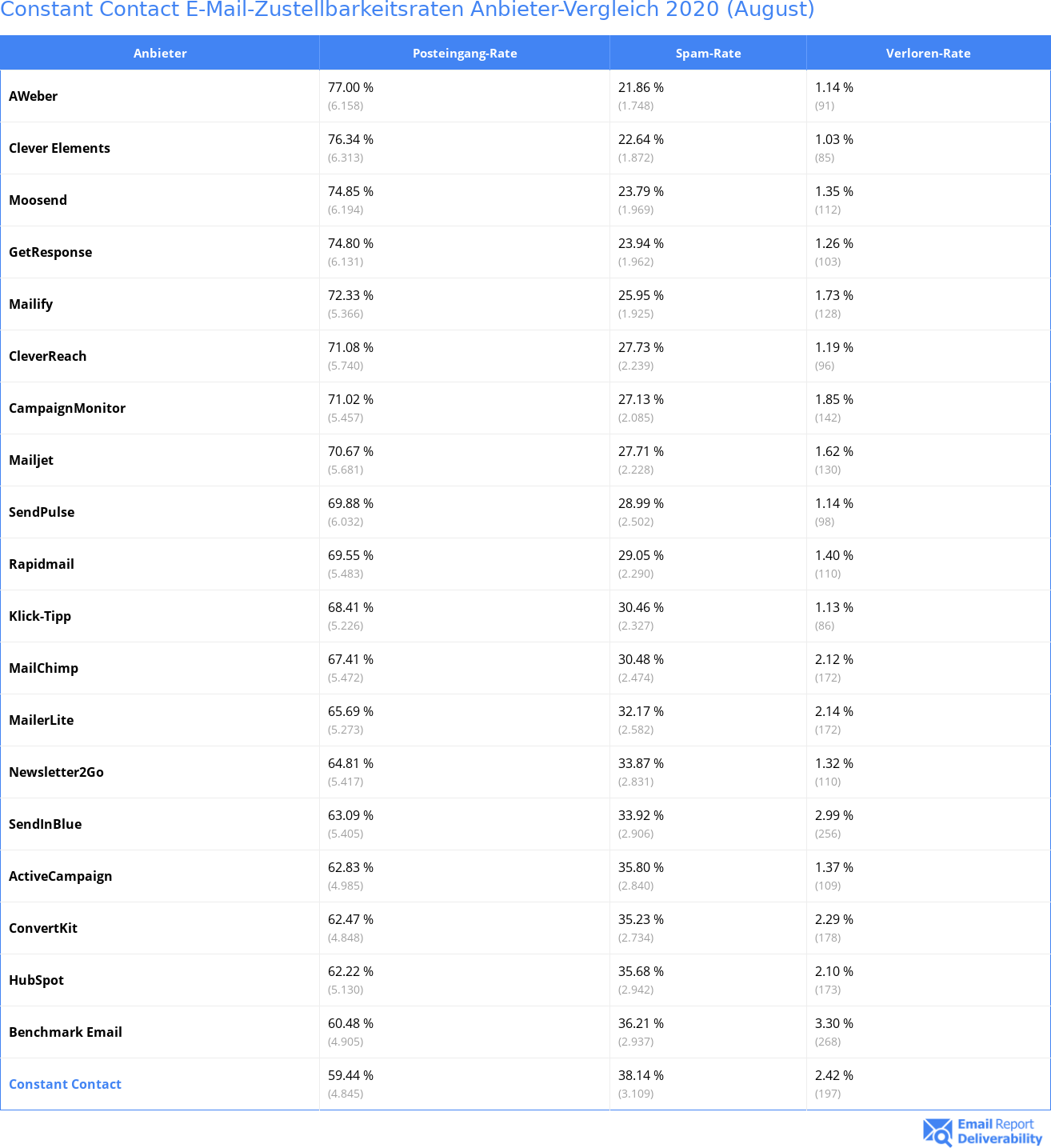 Constant Contact E-Mail-Zustellbarkeitsraten Anbieter-Vergleich 2020 (August)

| Anbieter | Posteingang-Rate | Spam-Rate | Verloren-Rate |
|---|---|---|---|
| AWeber | 77.00 % (6.158) | 21.86 % (1.748) | 1.14 % (91) |
| Clever Elements | 76.34 % (6.313) | 22.64 % (1.872) | 1.03 % (85) |
| Moosend | 74.85 % (6.194) | 23.79 % (1.969) | 1.35 % (112) |
| GetResponse | 74.80 % (6.131) | 23.94 % (1.962) | 1.26 % (103) |
| Mailify | 72.33 % (5.366) | 25.95 % (1.925) | 1.73 % (128) |
| CleverReach | 71.08 % (5.740) | 27.73 % (2.239) | 1.19 % (96) |
| CampaignMonitor | 71.02 % (5.457) | 27.13 % (2.085) | 1.85 % (142) |
| Mailjet | 70.67 % (5.681) | 27.71 % (2.228) | 1.62 % (130) |
| SendPulse | 69.88 % (6.032) | 28.99 % (2.502) | 1.14 % (98) |
| Rapidmail | 69.55 % (5.483) | 29.05 % (2.290) | 1.40 % (110) |
| Klick-Tipp | 68.41 % (5.226) | 30.46 % (2.327) | 1.13 % (86) |
| MailChimp | 67.41 % (5.472) | 30.48 % (2.474) | 2.12 % (172) |
| MailerLite | 65.69 % (5.273) | 32.17 % (2.582) | 2.14 % (172) |
| Newsletter2Go | 64.81 % (5.417) | 33.87 % (2.831) | 1.32 % (110) |
| SendInBlue | 63.09 % (5.405) | 33.92 % (2.906) | 2.99 % (256) |
| ActiveCampaign | 62.83 % (4.985) | 35.80 % (2.840) | 1.37 % (109) |
| ConvertKit | 62.47 % (4.848) | 35.23 % (2.734) | 2.29 % (178) |
| HubSpot | 62.22 % (5.130) | 35.68 % (2.942) | 2.10 % (173) |
| Benchmark Email | 60.48 % (4.905) | 36.21 % (2.937) | 3.30 % (268) |
| Constant Contact | 59.44 % (4.845) | 38.14 % (3.109) | 2.42 % (197) |

Email Report Deliverability